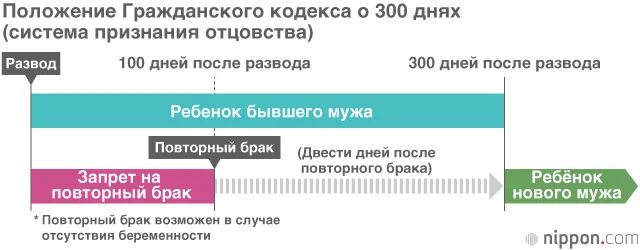 Положение Гражданского кодекса о 300 днях (система признания отцовства)

Развод

100 дней после развода

300 дней после развода

Ребенок бывшего мужа

Повторный брак

(Двести дней после повторного брака)

Запрет на повторный брак

Ребёнок нового мужа

* Повторный брак возможен в случае отсутствия беременности

nippon.com